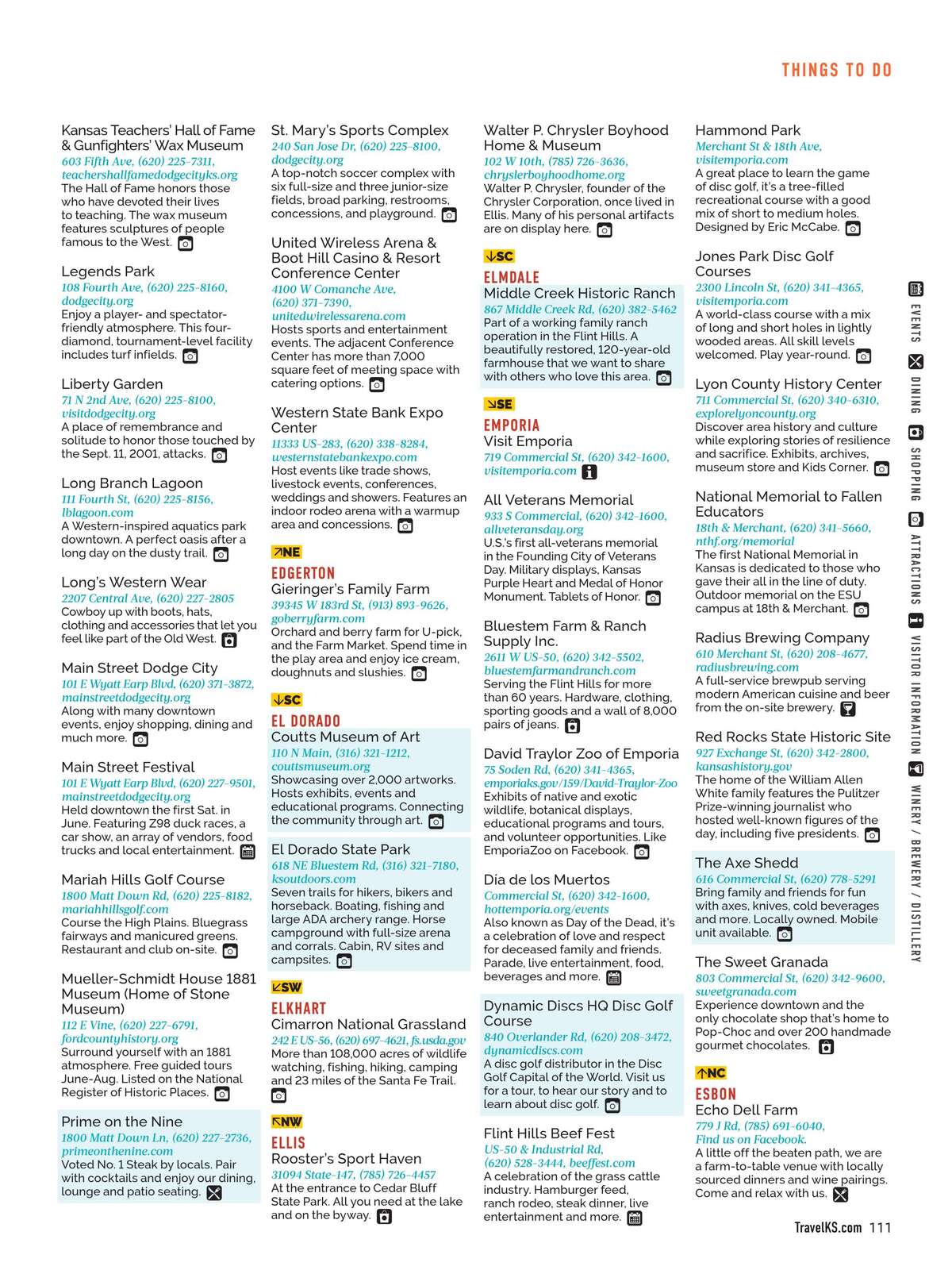 THINGS TO DO

Kansas Teachers' Hall of Fame & Gunfighters' Wax Museum
603 Fifth Ave, (620) 225-7311, teachershallfamedodgecityks.org
The Hall of Fame honors those who have devoted their lives to teaching. The wax museum features sculptures of people famous to the West.

Legends Park
108 Fourth Ave, (620) 225-8160, dodgecity.org
Enjoy a player- and spectator-friendly atmosphere. This four-diamond, tournament-level facility includes turf infields.

Liberty Garden
71 N 2nd Ave, (620) 225-8100, visitdodgecity.org
A place of remembrance and solitude to honor those touched by the Sept. 11, 2001, attacks.

Long Branch Lagoon
111 Fourth St, (620) 225-8156, lblagoon.com
A Western-inspired aquatics park downtown. A perfect oasis after a long day on the dusty trail.

Long's Western Wear
2207 Central Ave, (620) 227-2805
Cowboy up with boots, hats, clothing and accessories that let you feel like part of the Old West.

Main Street Dodge City
101 E Wyatt Earp Blvd, (620) 371-3872, mainstreetdodgecity.org
Along with many downtown events, enjoy shopping, dining and much more.

Main Street Festival
101 E Wyatt Earp Blvd, (620) 227-9501, mainstreetdodgecity.org
Held downtown the first Sat. in June. Featuring Z98 duck races, a car show, an array of vendors, food trucks and local entertainment.

Mariah Hills Golf Course
1800 Matt Down Rd, (620) 225-8182, mariahhillsgolf.com
Course the High Plains. Bluegrass fairways and manicured greens. Restaurant and club on-site.

Mueller-Schmidt House 1881 Museum (Home of Stone Museum)
112 E Vine, (620) 227-6791, fordcountyhistory.org
Surround yourself with an 1881 atmosphere. Free guided tours June-Aug. Listed on the National Register of Historic Places.

Prime on the Nine
1800 Matt Down Ln, (620) 227-2736, primeonthenine.com
Voted No. 1 Steak by locals. Pair with cocktails and enjoy our dining, lounge and patio seating.

St. Mary's Sports Complex
240 San Jose Dr, (620) 225-8100, dodgecity.org
A top-notch soccer complex with six full-size and three junior-size fields, broad parking, restrooms, concessions, and playground.

United Wireless Arena & Boot Hill Casino & Resort Conference Center
4100 W Comanche Ave, (620) 371-7390, unitedwirelessarena.com
Hosts sports and entertainment events. The adjacent Conference Center has more than 7,000 square feet of meeting space with catering options.

Western State Bank Expo Center
11333 US-283, (620) 338-8284, westernstatebankexpo.com
Host events like trade shows, livestock events, conferences, weddings and showers. Features an indoor rodeo arena with a warmup area and concessions.

NE
EDGERTON
Gieringer's Family Farm
39345 W 183rd St, (913) 893-9626, goberryfarm.com
Orchard and berry farm for U-pick, and the Farm Market. Spend time in the play area and enjoy ice cream, doughnuts and slushies.

SC
EL DORADO
Coutts Museum of Art
110 N Main, (316) 321-1212, couttsmuseum.org
Showcasing over 2,000 artworks. Hosts exhibits, events and educational programs. Connecting the community through art.

El Dorado State Park
618 NE Bluestem Rd, (316) 321-7180, ksoutdoors.com
Seven trails for hikers, bikers and horseback. Boating, fishing and large ADA archery range. Horse campground with full-size arena and corrals. Cabin, RV sites and campsites.

SW
ELKHART
Cimarron National Grassland
242 E US-56, (620) 697-4621, fs.usda.gov
More than 108,000 acres of wildlife watching, fishing, hiking, camping and 23 miles of the Santa Fe Trail.

NW
ELLIS
Rooster's Sport Haven
31094 State-147, (785) 726-4457
At the entrance to Cedar Bluff State Park. All you need at the lake and on the byway.

Walter P. Chrysler Boyhood Home & Museum
102 W 10th, (785) 726-3636, chryslerboyhoodhome.org
Walter P. Chrysler, founder of the Chrysler Corporation, once lived in Ellis. Many of his personal artifacts are on display here.

SC
ELMDALE
Middle Creek Historic Ranch
867 Middle Creek Rd, (620) 382-5462
Part of a working family ranch operation in the Flint Hills. A beautifully restored, 120-year-old farmhouse that we want to share with others who love this area.

SE
EMPORIA
Visit Emporia
719 Commercial St, (620) 342-1600, visitemporia.com

All Veterans Memorial
933 S Commercial, (620) 342-1600, allveteransday.org
U.S.'s first all-veterans memorial in the Founding City of Veterans Day. Military displays, Kansas Purple Heart and Medal of Honor Monument. Tablets of Honor.

Bluestem Farm & Ranch Supply Inc.
2611 W US-50, (620) 342-5502, bluestemfarmandranch.com
Serving the Flint Hills for more than 60 years. Hardware, clothing, sporting goods and a wall of 8,000 pairs of jeans.

David Traylor Zoo of Emporia
75 Soden Rd, (620) 341-4365, emporiaks.gov/159/David-Traylor-Zoo
Exhibits of native and exotic wildlife, botanical displays, educational programs and tours, and volunteer opportunities. Like EmporiaZoo on Facebook.

Dia de los Muertos
Commercial St, (620) 342-1600, hottemporia.org/events
Also known as Day of the Dead, it's a celebration of love and respect for deceased family and friends. Parade, live entertainment, food, beverages and more.

Dynamic Discs HQ Disc Golf Course
840 Overlander Rd, (620) 208-3472, dynamicdiscs.com
A disc golf distributor in the Disc Golf Capital of the World. Visit us for a tour, to hear our story and to learn about disc golf.

Flint Hills Beef Fest
US-50 & Industrial Rd, (620) 528-3444, beeffest.com
A celebration of the grass cattle industry. Hamburger feed, ranch rodeo, steak dinner, live entertainment and more.

Hammond Park
Merchant St & 18th Ave, visitemporia.com
A great place to learn the game of disc golf, it's a tree-filled recreational course with a good mix of short to medium holes. Designed by Eric McCabe.

Jones Park Disc Golf Courses
2300 Lincoln St, (620) 341-4365, visitemporia.com
A world-class course with a mix of long and short holes in lightly wooded areas. All skill levels welcomed. Play year-round.

Lyon County History Center
711 Commercial St, (620) 340-6310, explorelyoncounty.org
Discover area history and culture while exploring stories of resilience and sacrifice. Exhibits, archives, museum store and Kids Corner.

National Memorial to Fallen Educators
18th & Merchant, (620) 341-5660, nthf.org/memorial
The first National Memorial in Kansas is dedicated to those who gave their all in the line of duty. Outdoor memorial on the ESU campus at 18th & Merchant.

Radius Brewing Company
610 Merchant St, (620) 208-4677, radiusbrewing.com
A full-service brewpub serving modern American cuisine and beer from the on-site brewery.

Red Rocks State Historic Site
927 Exchange St, (620) 342-2800, kansashistory.gov
The home of the William Allen White family features the Pulitzer Prize-winning journalist who hosted well-known figures of the day, including five presidents.

The Axe Shedd
616 Commercial St, (620) 778-5291
Bring family and friends for fun with axes, knives, cold beverages and more. Locally owned. Mobile unit available.

The Sweet Granada
803 Commercial St, (620) 342-9600, sweetgranada.com
Experience downtown and the only chocolate shop that's home to Pop-Choc and over 200 handmade gourmet chocolates.

NC
ESBON
Echo Dell Farm
779 J Rd, (785) 691-6040, Find us on Facebook.
A little off the beaten path, we are a farm-to-table venue with locally sourced dinners and wine pairings. Come and relax with us.

EVENTS DINING SHOPPING ATTRACTIONS VISITOR INFORMATION WINERY / BREWERY / DISTILLERY

TravelKS.com 111